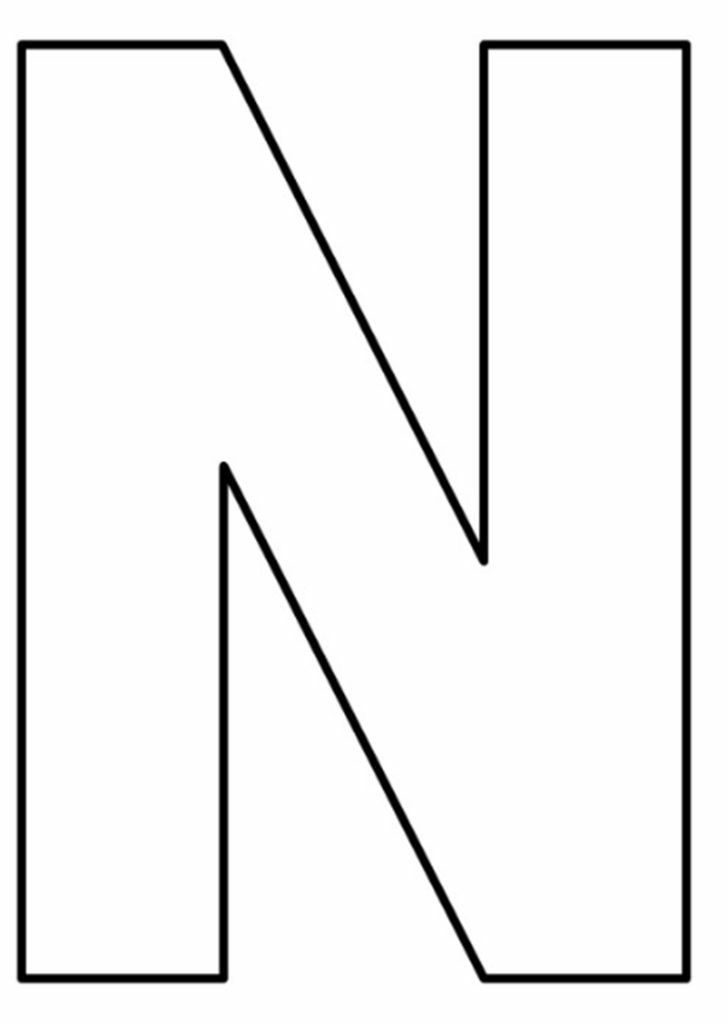 N